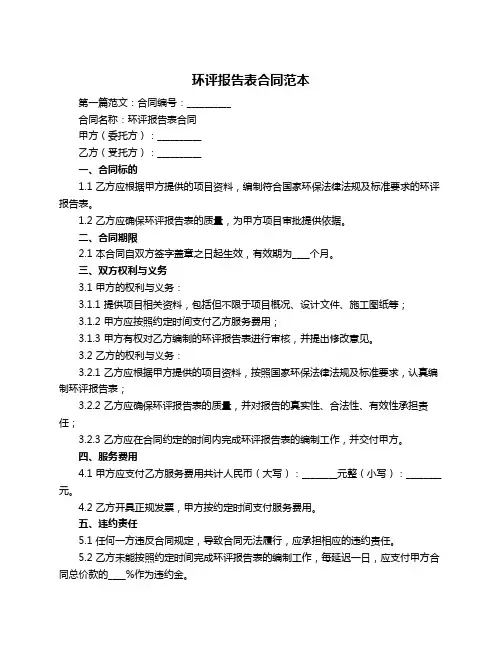 环评报告表合同范本

第一篇范文：合同编号：__________

合同名称：环评报告表合同

甲方（委托方）：__________

乙方（受托方）：__________

一、合同标的

1.1 乙方应根据甲方提供的项目资料，编制符合国家环保法律法规及标准要求的环评报告表。

1.2 乙方应确保环评报告表的质量，为甲方项目审批提供依据。

二、合同期限

2.1 本合同自双方签字盖章之日起生效，有效期为____个月。

三、双方权利与义务

3.1 甲方的权利与义务：

3.1.1 提供项目相关资料，包括但不限于项目概况、设计文件、施工图纸等；

3.1.2 甲方应按照约定时间支付乙方服务费用；

3.1.3 甲方有权对乙方编制的环评报告表进行审核，并提出修改意见。

3.2 乙方的权利与义务：

3.2.1 乙方应根据甲方提供的项目资料，按照国家环保法律法规及标准要求，认真编制环评报告表；

3.2.2 乙方应确保环评报告表的质量，并对报告的真实性、合法性、有效性承担责任；

3.2.3 乙方应在合同约定的时间内完成环评报告表的编制工作，并交付甲方。

四、服务费用

4.1 甲方应支付乙方服务费用共计人民币（大写）：________元整（小写）：________元。

4.2 乙方开具正规发票，甲方按约定时间支付服务费用。

五、违约责任

5.1 任何一方违反合同规定，导致合同无法履行，应承担相应的违约责任。

5.2 乙方未能按照约定时间完成环评报告表的编制工作，每延迟一日，应支付甲方合同总价款的____%作为违约金。